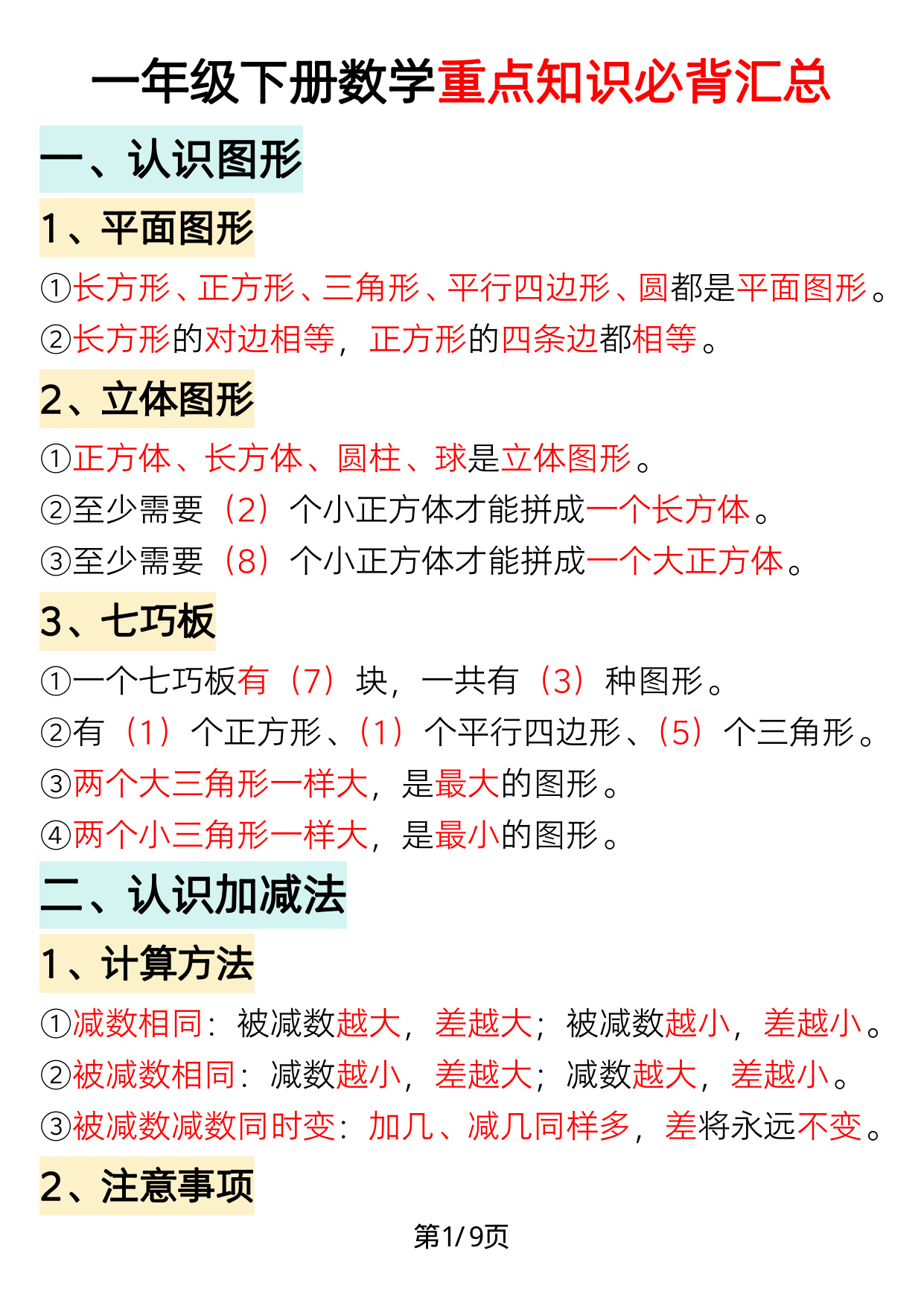 一年级下册数学重点知识必背汇总

一、认识图形

1、平面图形

①长方形、正方形、三角形、平行四边形、圆都是平面图形。

②长方形的对边相等，正方形的四条边都相等。

2、立体图形

①正方体、长方体、圆柱、球是立体图形。

②至少需要（2）个小正方体才能拼成一个长方体。

③至少需要（8）个小正方体才能拼成一个大正方体。

3、七巧板

①一个七巧板有（7）块，一共有（3）种图形。

②有（1）个正方形、（1）个平行四边形、（5）个三角形。

③两个大三角形一样大，是最大的图形。

④两个小三角形一样大，是最小的图形。

二、认识加减法

1、计算方法

①减数相同：被减数越大，差越大；被减数越小，差越小。

②被减数相同：减数越小，差越大；减数越大，差越小。

③被减数减数同时变：加几、减几同样多，差将永远不变。

2、注意事项

第1/9页